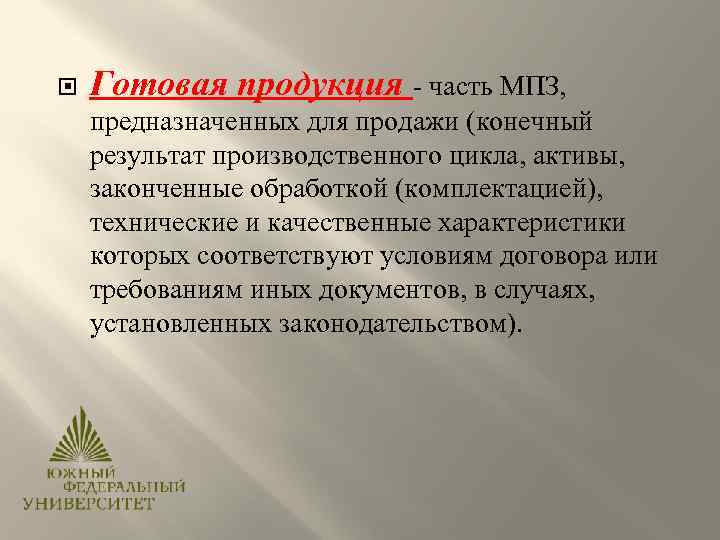 Готовая продукция - часть МПЗ, предназначенных для продажи (конечный результат производственного цикла, активы, законченные обработкой (комплектацией), технические и качественные характеристики которых соответствуют условиям договора или требованиям иных документов, в случаях, установленных законодательством).

ЮЖНЫЙ ФЕДЕРАЛЬНЫЙ УНИВЕРСИТЕТ